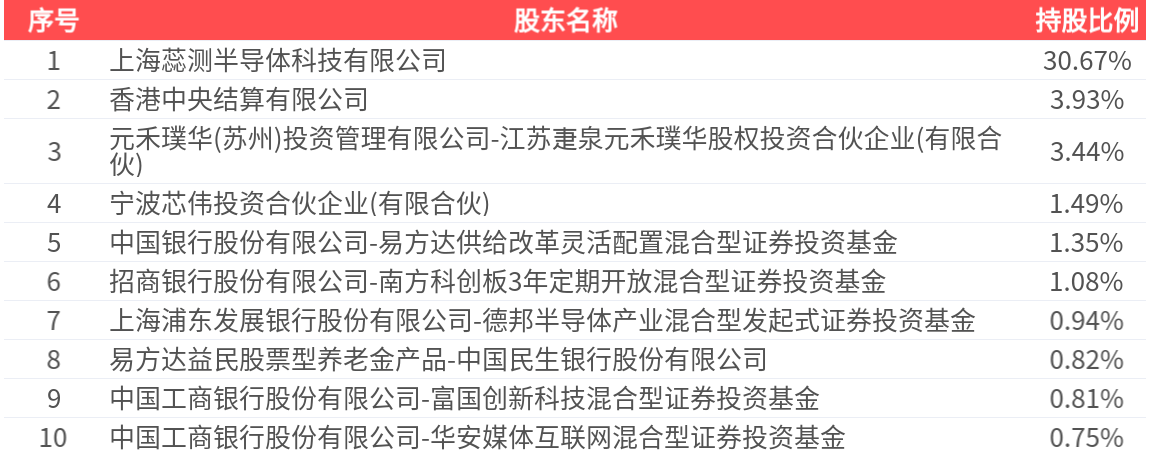 | 序号 | 股东名称 | 持股比例 |
|---|---|---|
| 1 | 上海蕊测半导体科技有限公司 | 30.67% |
| 2 | 香港中央结算有限公司 | 3.93% |
| 3 | 元禾璞华(苏州)投资管理有限公司-江苏疌泉元禾璞华股权投资合伙企业(有限合伙) | 3.44% |
| 4 | 宁波芯伟投资合伙企业(有限合伙) | 1.49% |
| 5 | 中国银行股份有限公司-易方达供给改革灵活配置混合型证券投资基金 | 1.35% |
| 6 | 招商银行股份有限公司-南方科创板3年定期开放混合型证券投资基金 | 1.08% |
| 7 | 上海浦东发展银行股份有限公司-德邦半导体产业混合型发起式证券投资基金 | 0.94% |
| 8 | 易方达益民股票型养老金产品-中国民生银行股份有限公司 | 0.82% |
| 9 | 中国工商银行股份有限公司-富国创新科技混合型证券投资基金 | 0.81% |
| 10 | 中国工商银行股份有限公司-华安媒体互联网混合型证券投资基金 | 0.75% |